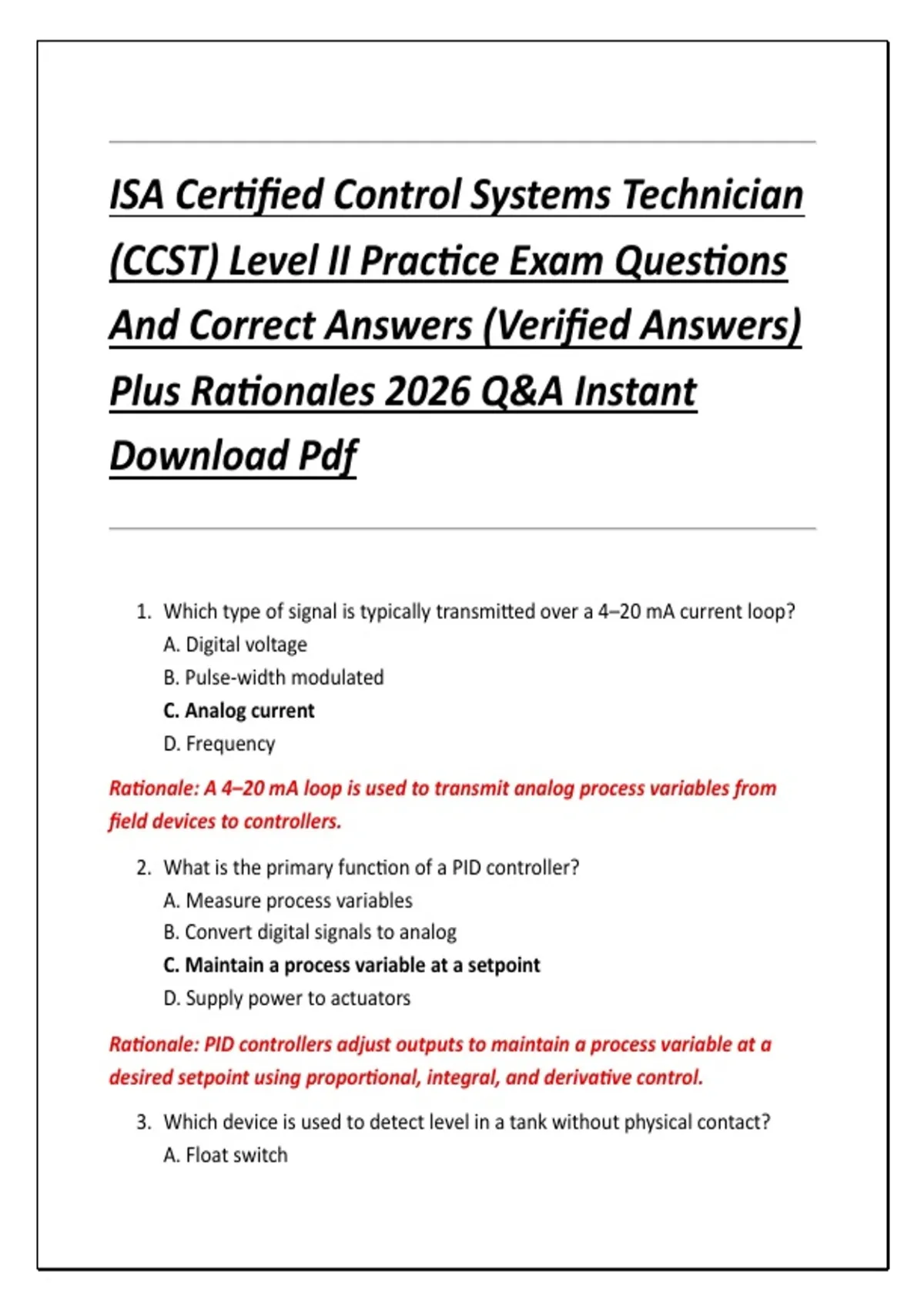 ISA Certified Control Systems Technician (CCST) Level II Practice Exam Questions And Correct Answers (Verified Answers) Plus Rationales 2026 Q&A Instant Download Pdf

1. Which type of signal is typically transmitted over a 4–20 mA current loop?
A. Digital voltage
B. Pulse-width modulated
C. Analog current
D. Frequency

Rationale: A 4–20 mA loop is used to transmit analog process variables from field devices to controllers.

2. What is the primary function of a PID controller?
A. Measure process variables
B. Convert digital signals to analog
C. Maintain a process variable at a setpoint
D. Supply power to actuators

Rationale: PID controllers adjust outputs to maintain a process variable at a desired setpoint using proportional, integral, and derivative control.

3. Which device is used to detect level in a tank without physical contact?
A. Float switch